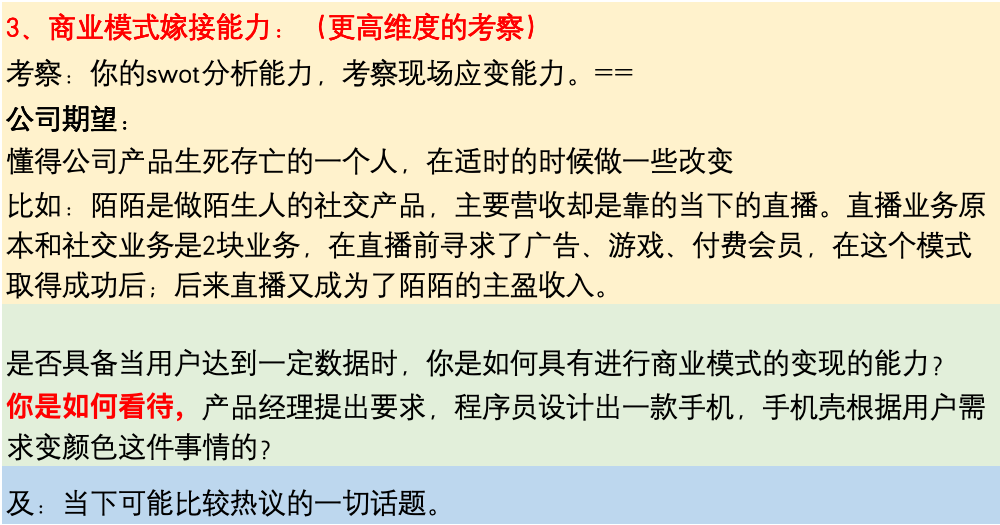 3、商业模式嫁接能力：（更高维度的考察）

考察：你的swot分析能力，考察现场应变能力。==

公司期望：

懂得公司产品生死存亡的一个人，在适时的时候做一些改变

比如：陌陌是做陌生人的社交产品，主要营收却是靠的当下的直播。直播业务原本和社交业务是2块业务，在直播前寻求了广告、游戏、付费会员，在这个模式取得成功后；后来直播又成为了陌陌的主盈收入。

是否具备当用户达到一定数据时，你是如何具有进行商业模式的变现的能力？

你是如何看待，产品经理提出要求，程序员设计出一款手机，手机壳根据用户需求变颜色这件事情的？

及：当下可能比较热议的一切话题。